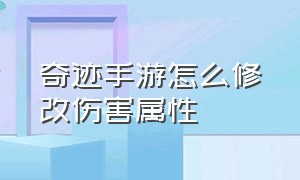 奇迹手游怎么修改伤害属性